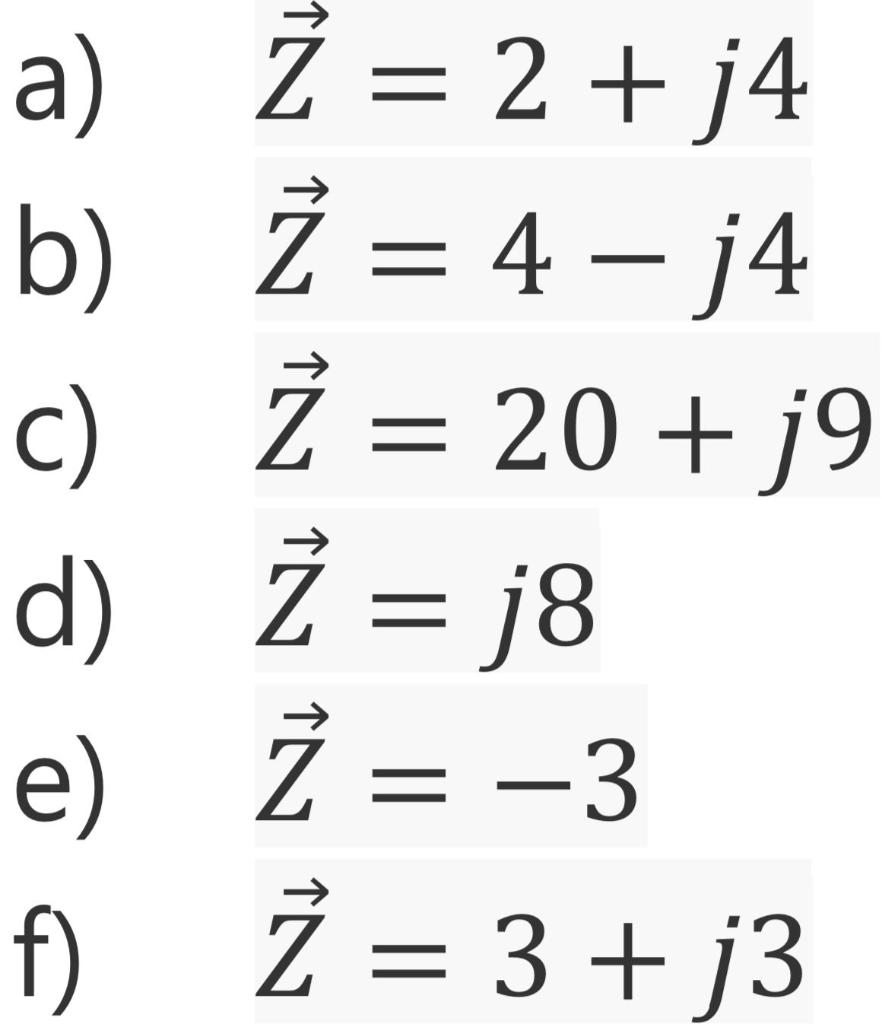 a) $\vec{Z} = 2 + j4$

b) $\vec{Z} = 4 - j4$

c) $\vec{Z} = 20 + j9$

d) $\vec{Z} = j8$

e) $\vec{Z} = -3$

f) $\vec{Z} = 3 + j3$